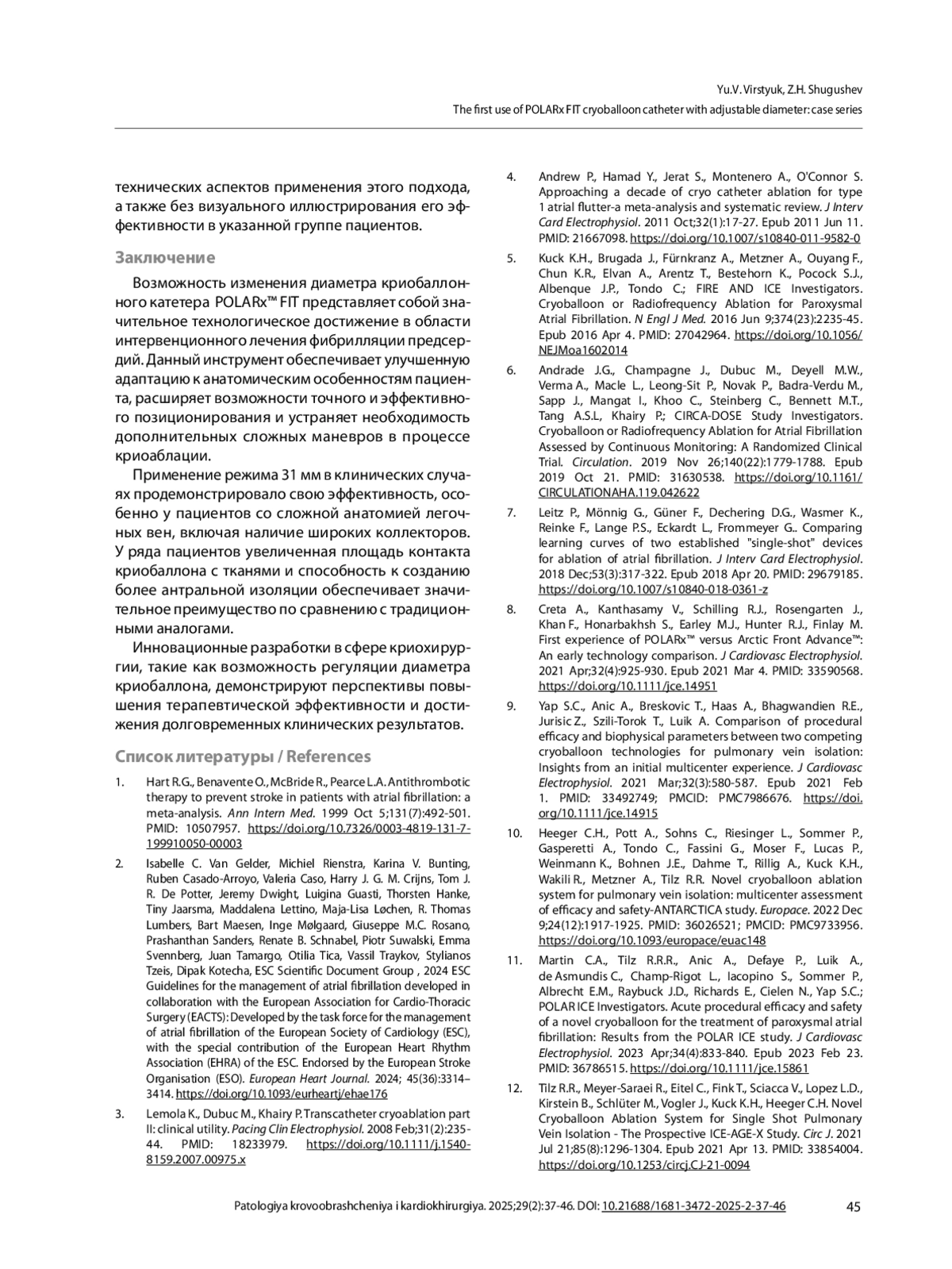 Yu.V. Virstyuk, Z.H. Shugushev
The first use of POLARx FIT cryoballoon catheter with adjustable diameter: case series

технических аспектов применения этого подхода, а также без визуального иллюстрирования его эффективности в указанной группе пациентов.

Заключение

Возможность изменения диаметра криобаллонного катетера POLARx™ FIT представляет собой значительное технологическое достижение в области интервенционного лечения фибрилляции предсердий. Данный инструмент обеспечивает улучшенную адаптацию к анатомическим особенностям пациента, расширяет возможности точного и эффективного позиционирования и устраняет необходимость дополнительных сложных маневров в процессе криоаблации.

Применение режима 31 мм в клинических случаях продемонстрировало свою эффективность, особенно у пациентов со сложной анатомией легочных вен, включая наличие широких коллекторов. У ряда пациентов увеличенная площадь контакта криобаллона с тканями и способность к созданию более антральной изоляции обеспечивает значительное преимущество по сравнению с традиционными аналогами.

Инновационные разработки в сфере криохирургии, такие как возможность регуляции диаметра криобаллона, демонстрируют перспективы повышения терапевтической эффективности и достижения долговременных клинических результатов.

Список литературы / References

1. Hart R.G., Benavente O., McBride R., Pearce L.A. Antithrombotic therapy to prevent stroke in patients with atrial fibrillation: a meta-analysis. Ann Intern Med. 1999 Oct 5;131(7):492-501. PMID: 10507957. https://doi.org/10.7326/0003-4819-131-7-199910050-00003

2. Isabelle C. Van Gelder, Michiel Rienstra, Karina V. Bunting, Ruben Casado-Arroyo, Valeria Caso, Harry J. G. M. Crijns, Tom J. R. De Potter, Jeremy Dwight, Luigina Guasti, Thorsten Hanke, Tiny Jaarsma, Maddalena Lettino, Maja-Lisa Løchen, R. Thomas Lumbers, Bart Maesen, Inge Mølgaard, Giuseppe M.C. Rosano, Prashanthan Sanders, Renate B. Schnabel, Piotr Suwalski, Emma Svennberg, Juan Tamargo, Otilia Tica, Vassil Traykov, Stylianos Tzeis, Dipak Kotecha, ESC Scientific Document Group , 2024 ESC Guidelines for the management of atrial fibrillation developed in collaboration with the European Association for Cardio-Thoracic Surgery (EACTS): Developed by the task force for the management of atrial fibrillation of the European Society of Cardiology (ESC), with the special contribution of the European Heart Rhythm Association (EHRA) of the ESC. Endorsed by the European Stroke Organisation (ESO). European Heart Journal. 2024; 45(36):3314–3414. https://doi.org/10.1093/eurheartj/ehae176

3. Lemola K., Dubuc M., Khairy P. Transcatheter cryoablation part II: clinical utility. Pacing Clin Electrophysiol. 2008 Feb;31(2):235-44. PMID: 18233979. https://doi.org/10.1111/j.1540-8159.2007.00975.x

4. Andrew P., Hamad Y., Jerat S., Montenero A., O'Connor S. Approaching a decade of cryo catheter ablation for type 1 atrial flutter-a meta-analysis and systematic review. J Interv Card Electrophysiol. 2011 Oct;32(1):17-27. Epub 2011 Jun 11. PMID: 21667098. https://doi.org/10.1007/s10840-011-9582-0

5. Kuck K.H., Brugada J., Fürnkranz A., Metzner A., Ouyang F., Chun K.R., Elvan A., Arentz T., Bestehorn K., Pocock S.J., Albenque J.P., Tondo C.; FIRE AND ICE Investigators. Cryoballoon or Radiofrequency Ablation for Paroxysmal Atrial Fibrillation. N Engl J Med. 2016 Jun 9;374(23):2235-45. Epub 2016 Apr 4. PMID: 27042964. https://doi.org/10.1056/NEJMoa1602014

6. Andrade J.G., Champagne J., Dubuc M., Deyell M.W., Verma A., Macle L., Leong-Sit P., Novak P., Badra-Verdu M., Sapp J., Mangat I., Khoo C., Steinberg C., Bennett M.T., Tang A.S.L., Khairy P.; CIRCA-DOSE Study Investigators. Cryoballoon or Radiofrequency Ablation for Atrial Fibrillation Assessed by Continuous Monitoring: A Randomized Clinical Trial. Circulation. 2019 Nov 26;140(22):1779-1788. Epub 2019 Oct 21. PMID: 31630538. https://doi.org/10.1161/CIRCULATIONAHA.119.042622

7. Leitz P., Mönnig G., Güner F., Dechering D.G., Wasmer K., Reinke F., Lange P.S., Eckardt L., Frommeyer G.. Comparing learning curves of two established "single-shot" devices for ablation of atrial fibrillation. J Interv Card Electrophysiol. 2018 Dec;53(3):317-322. Epub 2018 Apr 20. PMID: 29679185. https://doi.org/10.1007/s10840-018-0361-z

8. Creta A., Kanthasamy V., Schilling R.J., Rosengarten J., Khan F., Honarbakhsh S., Earley M.J., Hunter R.J., Finlay M. First experience of POLARx™ versus Arctic Front Advance™: An early technology comparison. J Cardiovasc Electrophysiol. 2021 Apr;32(4):925-930. Epub 2021 Mar 4. PMID: 33590568. https://doi.org/10.1111/jce.14951

9. Yap S.C., Anic A., Breskovic T., Haas A., Bhagwandien R.E., Jurisic Z., Szili-Torok T., Luik A. Comparison of procedural efficacy and biophysical parameters between two competing cryoballoon technologies for pulmonary vein isolation: Insights from an initial multicenter experience. J Cardiovasc Electrophysiol. 2021 Mar;32(3):580-587. Epub 2021 Feb 1. PMID: 33492749; PMCID: PMC7986676. https://doi.org/10.1111/jce.14915

10. Heeger C.H., Pott A., Sohns C., Riesinger L., Sommer P., Gasperetti A., Tondo C., Fassini G., Moser F., Lucas P., Weinmann K., Bohnen J.E., Dahme T., Rillig A., Kuck K.H., Wakili R., Metzner A., Tilz R.R. Novel cryoballoon ablation system for pulmonary vein isolation: multicenter assessment of efficacy and safety-ANTARCTICA study. Europace. 2022 Dec 9;24(12):1917-1925. PMID: 36026521; PMCID: PMC9733956. https://doi.org/10.1093/europace/euac148

11. Martin C.A., Tilz R.R.R., Anic A., Defaye P., Luik A., de Asmundis C., Champ-Rigot L., Iacopino S., Sommer P., Albrecht E.M., Raybuck J.D., Richards E., Cielen N., Yap S.C.; POLAR ICE Investigators. Acute procedural efficacy and safety of a novel cryoballoon for the treatment of paroxysmal atrial fibrillation: Results from the POLAR ICE study. J Cardiovasc Electrophysiol. 2023 Apr;34(4):833-840. Epub 2023 Feb 23. PMID: 36786515. https://doi.org/10.1111/jce.15861

12. Tilz R.R., Meyer-Saraei R., Eitel C., Fink T., Sciacca V., Lopez L.D., Kirstein B., Schlüter M., Vogler J., Kuck K.H., Heeger C.H. Novel Cryoballoon Ablation System for Single Shot Pulmonary Vein Isolation - The Prospective ICE-AGE-X Study. Circ J. 2021 Jul 21;85(8):1296-1304. Epub 2021 Apr 13. PMID: 33854004. https://doi.org/10.1253/circj.CJ-21-0094

Patologiya krovoobrashcheniya i kardiokhirurgiya. 2025;29(2):37-46. DOI: 10.21688/1681-3472-2025-2-37-46 45